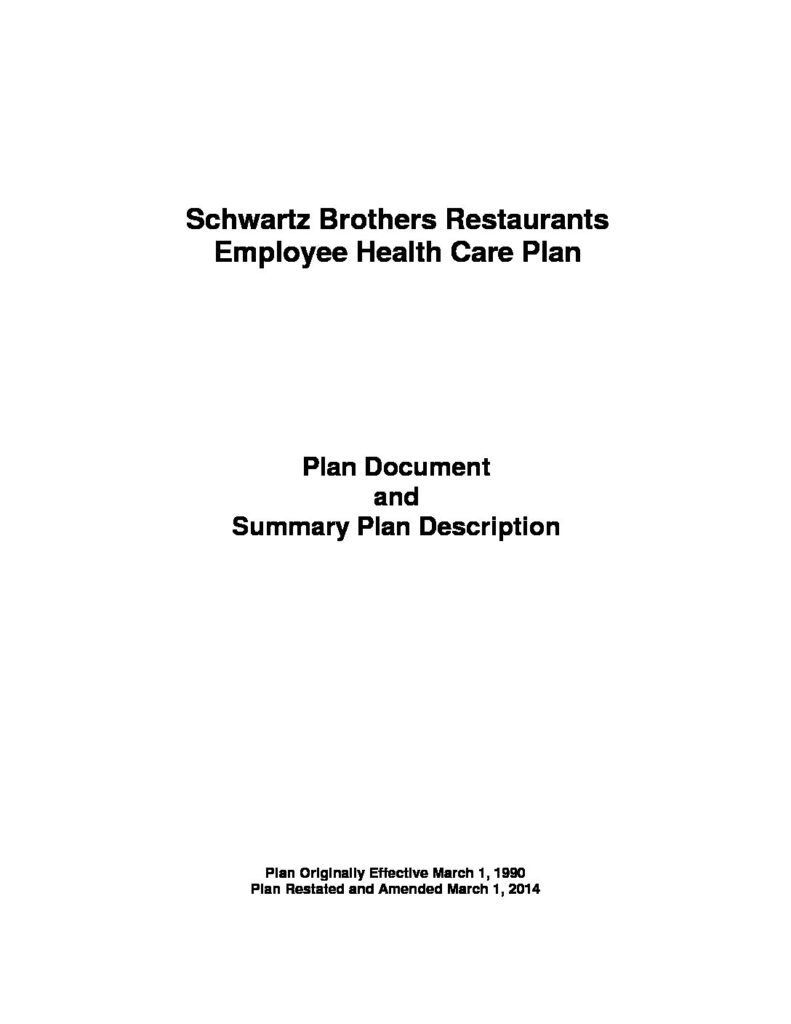 Schwartz Brothers Restaurants
Employee Health Care Plan

Plan Document
and
Summary Plan Description

Plan Originally Effective March 1, 1990
Plan Restated and Amended March 1, 2014